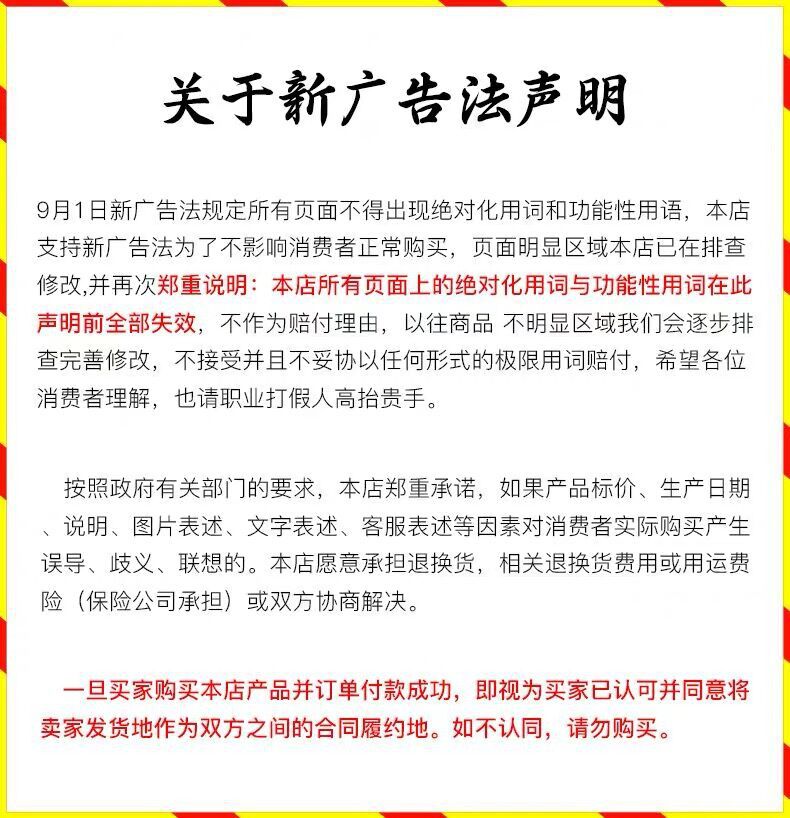 关于新广告法声明

9月1日新广告法规定所有页面不得出现绝对化用词和功能性用语，本店支持新广告法为了不影响消费者正常购买，页面明显区域本店已在排查修改,并再次郑重说明：本店所有页面上的绝对化用词与功能性用词在此声明前全部失效，不作为赔付理由，以往商品 不明显区域我们会逐步排查完善修改，不接受并且不妥协以任何形式的极限用词赔付，希望各位消费者理解，也请职业打假人高抬贵手。

按照政府有关部门的要求，本店郑重承诺，如果产品标价、生产日期、说明、图片表述、文字表述、客服表述等因素对消费者实际购买产生误导、歧义、联想的。本店愿意承担退换货，相关退换货费用或用运费险（保险公司承担）或双方协商解决。

一旦买家购买本店产品并订单付款成功，即视为买家已认可并同意将卖家发货地作为双方之间的合同履约地。如不认同，请勿购买。